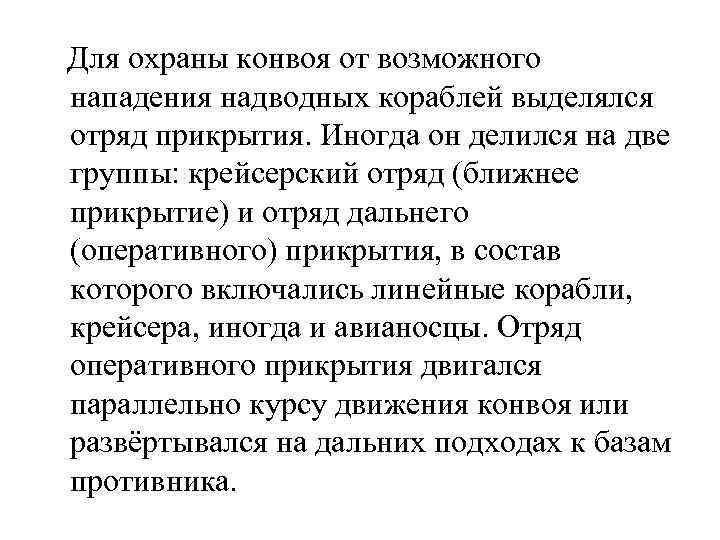 Для охраны конвоя от возможного нападения надводных кораблей выделялся отряд прикрытия. Иногда он делился на две группы: крейсерский отряд (ближнее прикрытие) и отряд дальнего (оперативного) прикрытия, в состав которого включались линейные корабли, крейсера, иногда и авианосцы. Отряд оперативного прикрытия двигался параллельно курсу движения конвоя или развёртывался на дальних подходах к базам противника.